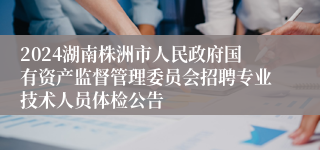 2024湖南株洲市人民政府国有资产监督管理委员会招聘专业技术人员体检公告